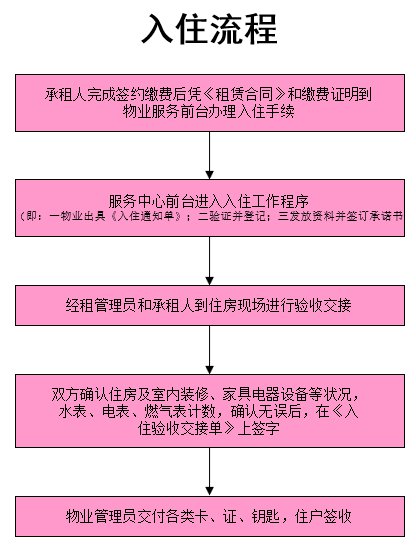 入住流程

承租人完成签约缴费后凭《租赁合同》和缴费证明到物业服务前台办理入住手续

服务中心前台进入入住工作程序
（即：一物业出具《入住通知单》；二验证并登记；三发放资料并签订承诺书

经租管理员和承租人到住房现场进行验收交接

双方确认住房及室内装修、家具电器设备等状况，水表、电表、燃气表计数，确认无误后，在《入住验收交接单》上签字

物业管理员交付各类卡、证、钥匙，住户签收